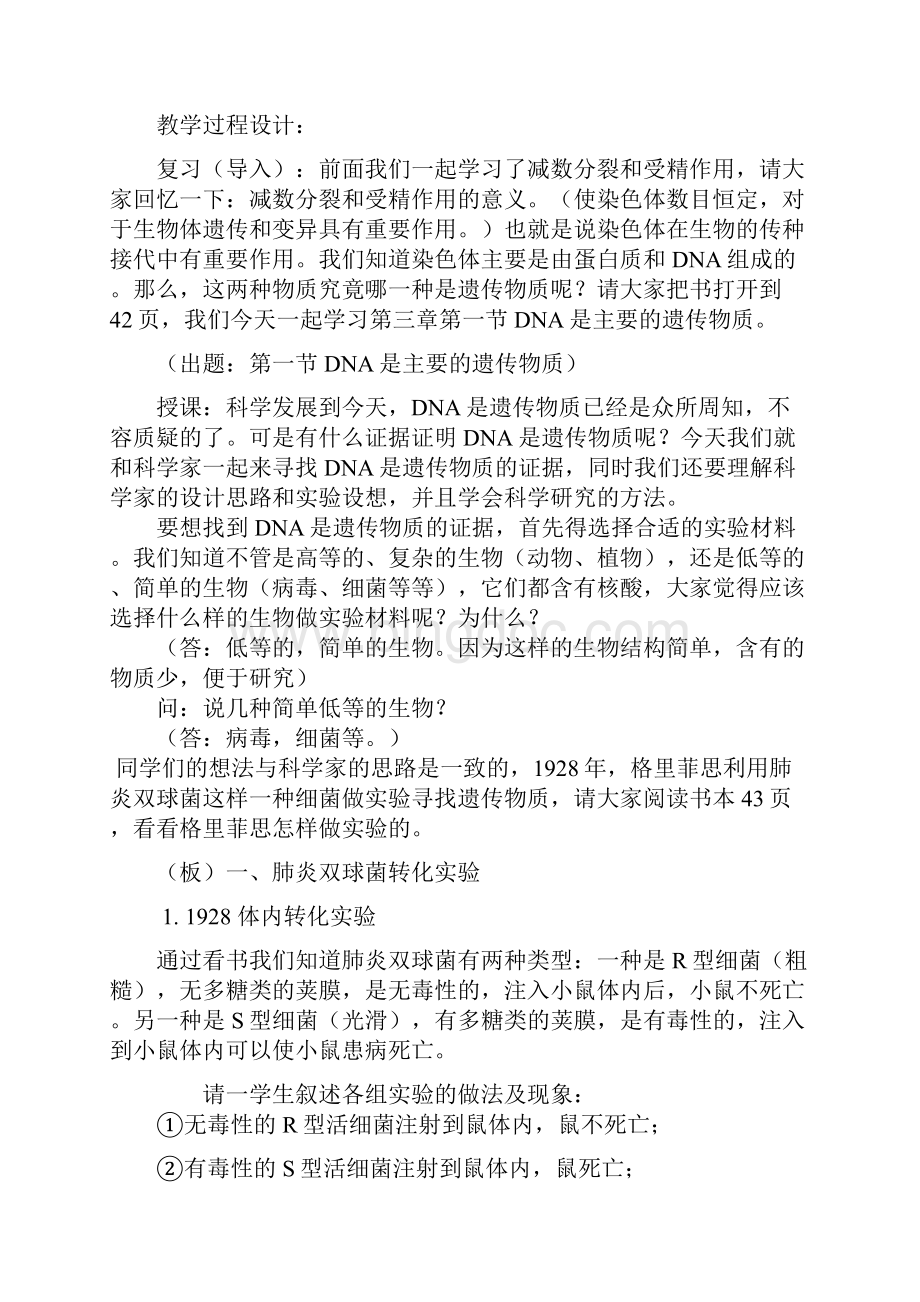 教学过程设计：

复习（导入）：前面我们一起学习了减数分裂和受精作用，请大家回忆一下：减数分裂和受精作用的意义。（使染色体数目恒定，对于生物体遗传和变异具有重要作用。）也就是说染色体在生物的传种接代中有重要作用。我们知道染色体主要是由蛋白质和DNA组成的。那么，这两种物质究竟哪一种是遗传物质呢？请大家把书打开到42页，我们今天一起学习第三章第一节DNA是主要的遗传物质。

（出题：第一节DNA是主要的遗传物质）

授课：科学发展到今天，DNA是遗传物质已经是众所周知，不容质疑的了。可是有什么证据证明DNA是遗传物质呢？今天我们就和科学家一起来寻找DNA是遗传物质的证据，同时我们还要理解科学家的设计思路和实验设想，并且学会科学研究的方法。

要想找到DNA是遗传物质的证据，首先得选择合适的实验材料。我们知道不管是高等的、复杂的生物（动物、植物），还是低等的、简单的生物（病毒、细菌等等），它们都含有核酸，大家觉得应该选择什么样的生物做实验材料呢？为什么？

（答：低等的，简单的生物。因为这样的生物结构简单，含有的物质少，便于研究）

问：说几种简单低等的生物？

（答：病毒，细菌等。）

同学们的想法与科学家的思路是一致的，1928年，格里菲思利用肺炎双球菌这样一种细菌做实验寻找遗传物质，请大家阅读书本43页，看看格里菲思怎样做实验的。

（板）一、肺炎双球菌转化实验

1. 1928体内转化实验

通过看书我们知道肺炎双球菌有两种类型：一种是R型细菌（粗糙），无多糖类的荚膜，是无毒性的，注入小鼠体内后，小鼠不死亡。另一种是S型细菌（光滑），有多糖类的荚膜，是有毒性的，注入到小鼠体内可以使小鼠患病死亡。

请一学生叙述各组实验的做法及现象：

①无毒性的R型活细菌注射到鼠体内，鼠不死亡；

②有毒性的S型活细菌注射到鼠体内，鼠死亡；